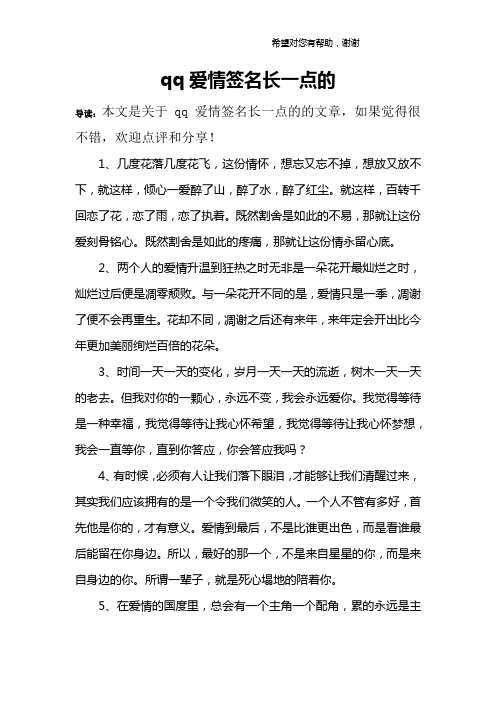 希望对您有帮助，谢谢

qq 爱情签名长一点的

导读：本文是关于 qq 爱情签名长一点的的文章，如果觉得很不错，欢迎点评和分享！

1、几度花落几度花飞，这份情怀，想忘又忘不掉，想放又放不下，就这样，倾心一爱醉了山，醉了水，醉了红尘。就这样，百转千回恋了花，恋了雨，恋了执着。既然割舍是如此的不易，那就让这份爱刻骨铭心。既然割舍是如此的疼痛，那就让这份情永留心底。

2、两个人的爱情升温到狂热之时无非是一朵花开最灿烂之时，灿烂过后便是凋零颓败。与一朵花开不同的是，爱情只是一季，凋谢了便不会再重生。花却不同，凋谢之后还有来年，来年定会开出比今年更加美丽绚烂百倍的花朵。

3、时间一天一天的变化，岁月一天一天的流逝，树木一天一天的老去。但我对你的一颗心，永远不变，我会永远爱你。我觉得等待是一种幸福，我觉得等待让我心怀希望，我觉得等待让我心怀梦想，我会一直等你，直到你答应，你会答应我吗？

4、有时候，必须有人让我们落下眼泪，才能够让我们清醒过来，其实我们应该拥有的是一个令我们微笑的人。一个人不管有多好，首先他是你的，才有意义。爱情到最后，不是比谁更出色，而是看谁最后能留在你身边。所以，最好的那一个，不是来自星星的你，而是来自身边的你。所谓一辈子，就是死心塌地的陪着你。

5、在爱情的国度里，总会有一个主角一个配角，累的永远是主